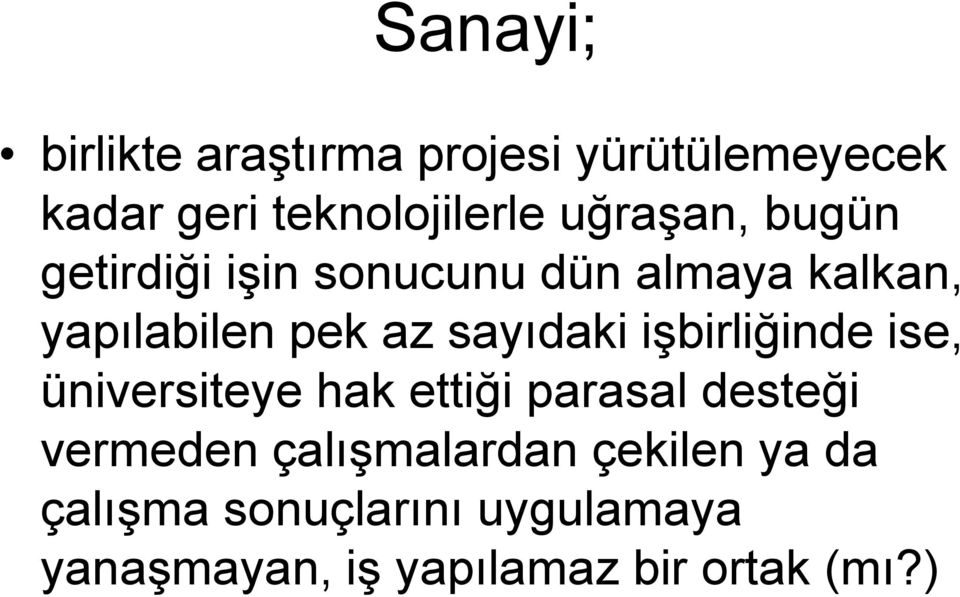 Sanayi;

• birlikte araştırma projesi yürütülemeyecek kadar geri teknolojilerle uğraşan, bugün getirdiği işin sonucunu dün almaya kalkan, yapılabilen pek az sayıdaki işbirliğinde ise, üniversiteye hak ettiği parasal desteği vermeden çalışmalardan çekilen ya da çalışma sonuçlarını uygulamaya yanaşmayan, iş yapılamaz bir ortak (mı?)